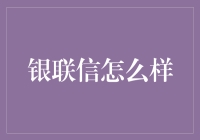 银联信怎么样